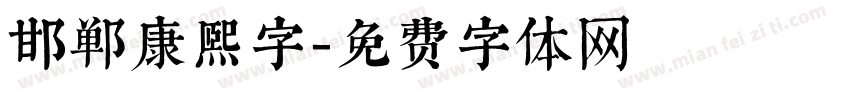 邯郸康熙字-免费字体网

www.mian fei zi ti.com